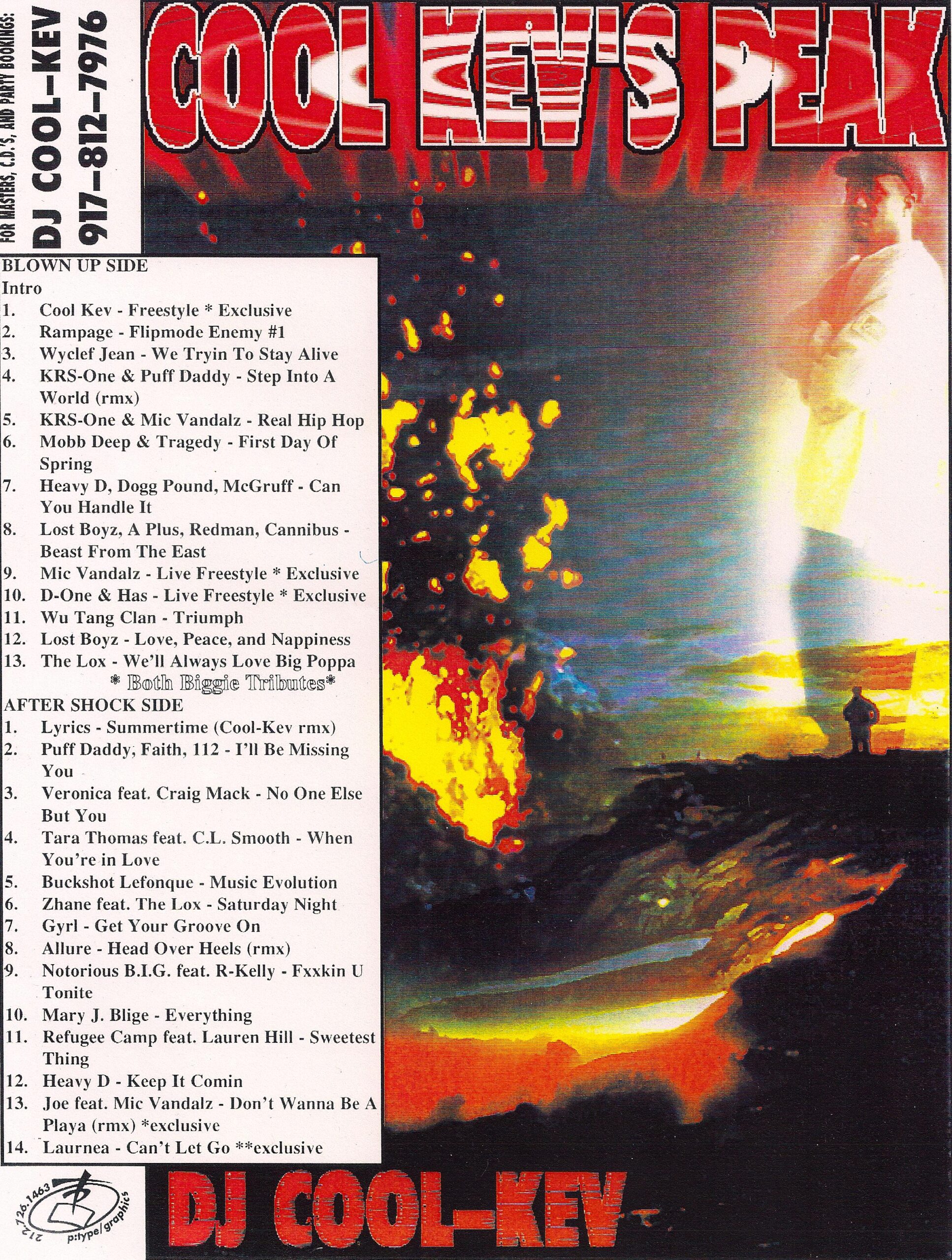 FOR MASTERS, C.D.'S, AND PARTY BOOKINGS:
DJ COOL-KEV
917-812-7976

COOL KEV'S PEAK

BLOWN UP SIDE
Intro
1. Cool Kev - Freestyle * Exclusive
2. Rampage - Flipmode Enemy #1
3. Wyclef Jean - We Tryin To Stay Alive
4. KRS-One & Puff Daddy - Step Into A World (rmx)
5. KRS-One & Mic Vandalz - Real Hip Hop
6. Mobb Deep & Tragedy - First Day Of Spring
7. Heavy D, Dogg Pound, McGruff - Can You Handle It
8. Lost Boyz, A Plus, Redman, Cannibus - Beast From The East
9. Mic Vandalz - Live Freestyle * Exclusive
10. D-One & Has - Live Freestyle * Exclusive
11. Wu Tang Clan - Triumph
12. Lost Boyz - Love, Peace, and Nappiness
13. The Lox - We'll Always Love Big Poppa
* Both Biggie Tributes*
AFTER SHOCK SIDE
1. Lyrics - Summertime (Cool-Kev rmx)
2. Puff Daddy, Faith, 112 - I'll Be Missing You
3. Veronica feat. Craig Mack - No One Else But You
4. Tara Thomas feat. C.L. Smooth - When You're in Love
5. Buckshot Lefonque - Music Evolution
6. Zhane feat. The Lox - Saturday Night
7. Gyrl - Get Your Groove On
8. Allure - Head Over Heels (rmx)
9. Notorious B.I.G. feat. R-Kelly - Fxxkin U Tonite
10. Mary J. Blige - Everything
11. Refugee Camp feat. Lauren Hill - Sweetest Thing
12. Heavy D - Keep It Comin
13. Joe feat. Mic Vandalz - Don't Wanna Be A Playa (rmx) *exclusive
14. Laurnea - Can't Let Go **exclusive

212.726.1463
p:type/graphics

DJ COOL-KEV